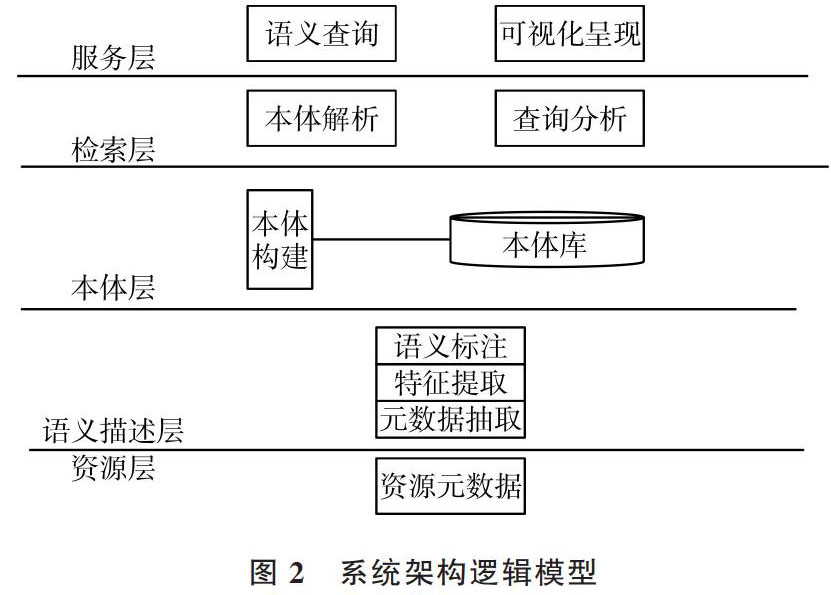 语义查询
可视化呈现
服务层
本体解析
查询分析
检索层
本体构建
本体库
本体层
语义标注
特征提取
元数据抽取
语义描述层
资源层
资源元数据

图 2 系统架构逻辑模型